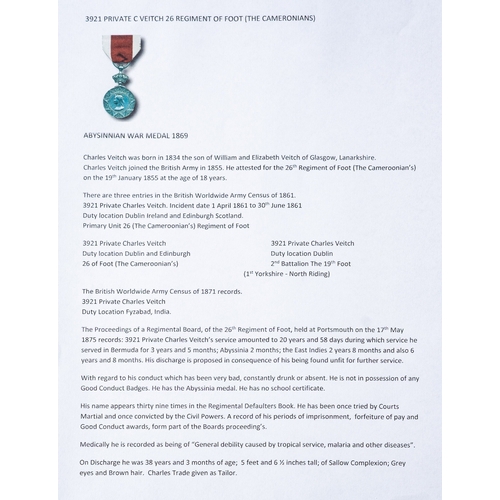 3921 PRIVATE C VEITCH 26 REGIMENT OF FOOT (THE CAMERONIANS)

ABYSINNIAN WAR MEDAL 1869

Charles Veitch was born in 1834 the son of William and Elizabeth Veitch of Glasgow, Lanarkshire.
Charles Veitch joined the British Army in 1855. He attested for the 26$^{th}$ Regiment of Foot (The Cameroonian's) on the 19$^{th}$ January 1855 at the age of 18 years.

There are three entries in the British Worldwide Army Census of 1861.
3921 Private Charles Veitch. Incident date 1 April 1861 to 30$^{th}$ June 1861
Duty location Dublin Ireland and Edinburgh Scotland.
Primary Unit 26 (The Cameroonian's) Regiment of Foot

3921 Private Charles Veitch
Duty location Dublin and Edinburgh
26 of Foot (The Cameroonian's)

3921 Private Charles Veitch
Duty location Dublin
2$^{nd}$ Battalion The 19$^{th}$ Foot
(1$^{st}$ Yorkshire - North Riding)

The British Worldwide Army Census of 1871 records.
3921 Private Charles Veitch
Duty Location Fyzabad, India.

The Proceedings of a Regimental Board, of the 26$^{th}$ Regiment of Foot, held at Portsmouth on the 17$^{th}$ May 1875 records: 3921 Private Charles Veitch's service amounted to 20 years and 58 days during which service he served in Bermuda for 3 years and 5 months; Abyssinia 2 months; the East Indies 2 years 8 months and also 6 years and 8 months. His discharge is proposed in consequence of his being found unfit for further service.

With regard to his conduct which has been very bad, constantly drunk or absent. He is not in possession of any Good Conduct Badges. He has the Abyssinia medal. He has no school certificate.

His name appears thirty nine times in the Regimental Defaulters Book. He has been once tried by Courts Martial and once convicted by the Civil Powers. A record of his periods of imprisonment, forfeiture of pay and Good Conduct awards, form part of the Boards proceeding's.

Medically he is recorded as being of "General debility caused by tropical service, malaria and other diseases".

On Discharge he was 38 years and 3 months of age; 5 feet and 6 ½ inches tall; of Sallow Complexion; Grey eyes and Brown hair. Charles Trade given as Tailor.